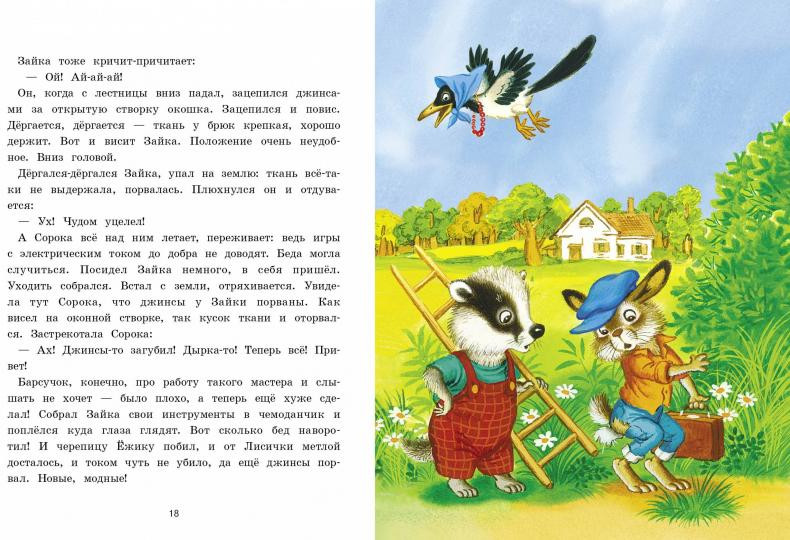 Зайка тоже кричит-причитает:

— Ой! Ай-ай-ай!

Он, когда с лестницы вниз падал, зацепился джинсами за открытую створку окошка. Зацепился и повис. Дёргается, дёргается — ткань у брюк крепкая, хорошо держит. Вот и висит Зайка. Положение очень неудобное. Вниз головой.

Дёргался-дёргался Зайка, упал на землю: ткань всё-таки не выдержала, порвалась. Плюхнулся он и отдувается:

— Ух! Чудом уцелел!

А Сорока всё над ним летает, переживает: ведь игры с электрическим током до добра не доводят. Беда могла случиться. Посидел Зайка немного, в себя пришёл. Уходить собрался. Встал с земли, отряхивается. Увидела тут Сорока, что джинсы у Зайки порваны. Как висел на оконной створке, так кусок ткани и оторвался. Застрекотала Сорока:

— Ах! Джинсы-то загубил! Дырка-то! Теперь всё! Привет!

Барсучок, конечно, про работу такого мастера и слышать не хочет — было плохо, а теперь ещё хуже сделал! Собрал Зайка свои инструменты в чемоданчик и поплёлся куда глаза глядят. Вот сколько бед наворотил! И черепицу Ёжику побил, и от Лисички метлой досталось, и током чуть не убило, да ещё джинсы порвал. Новые, модные!

18